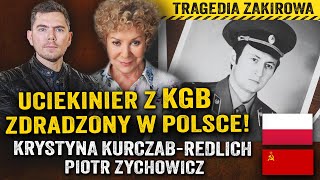 TRAGEDIA ZAKIROWA

UCIEKINIER Z KGB ZDRADZONY W POLSCE!

KRYSTYNA KURCZAB-REDLICH
PIOTR ZYCHOWICZ